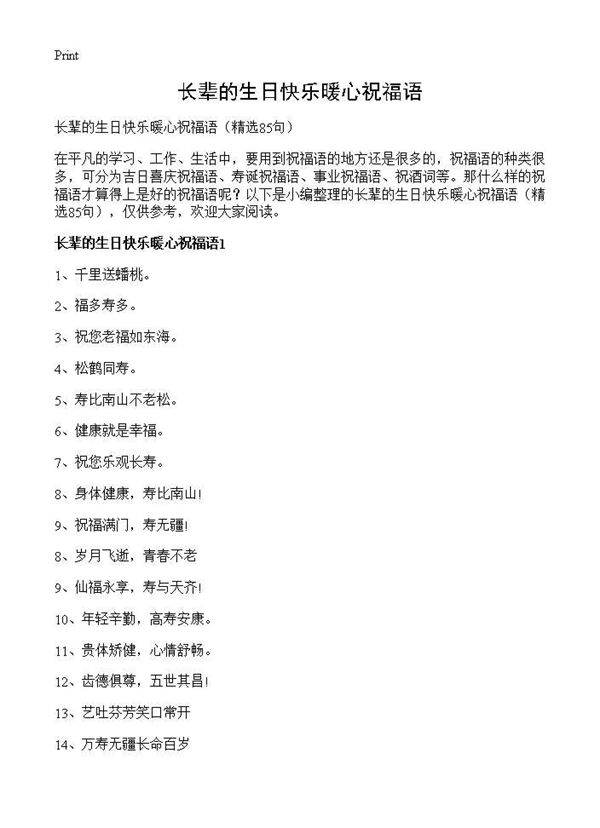 Print

长辈的生日快乐暖心祝福语

长辈的生日快乐暖心祝福语（精选85句）

在平凡的学习、工作、生活中，要用到祝福语的地方还是很多的，祝福语的种类很多，可分为吉日喜庆祝福语、寿诞祝福语、事业祝福语、祝酒词等。那什么样的祝福语才算得上是好的祝福语呢？以下是小编整理的长辈的生日快乐暖心祝福语（精选85句），仅供参考，欢迎大家阅读。

长辈的生日快乐暖心祝福语1

1、千里送蟠桃。

2、福多寿多。

3、祝您老福如东海。

4、松鹤同寿。

5、寿比南山不老松。

6、健康就是幸福。

7、祝您乐观长寿。

8、身体健康，寿比南山！

9、祝福满门，寿无疆！

8、岁月飞逝，青春不老

9、仙福永享，寿与天齐！

10、年轻辛勤，高寿安康。

11、贵体矫健，心情舒畅。

12、齿德俱尊，五世其昌！

13、艺吐芬芳笑口常开

14、万寿无疆长命百岁